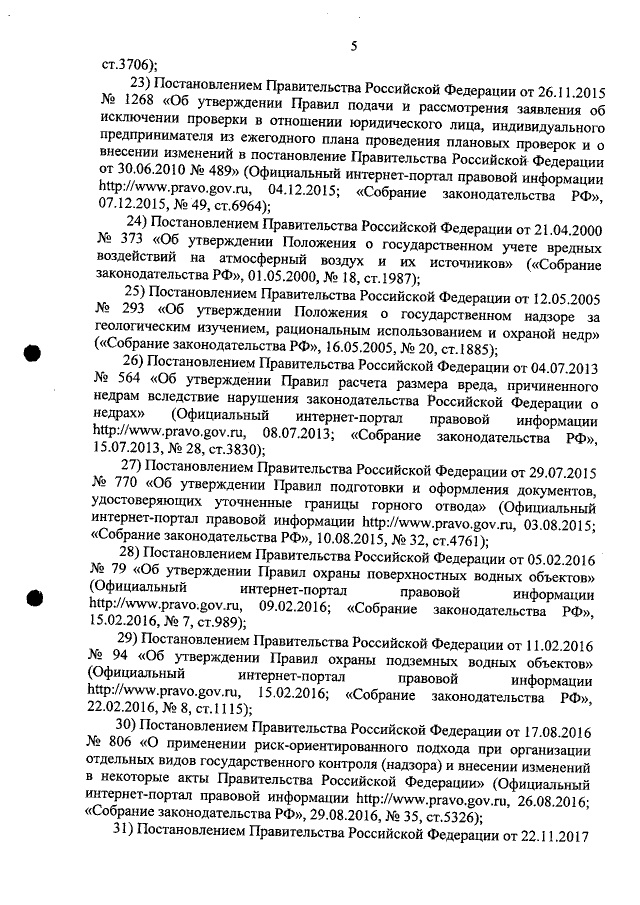 5

ст.3706);

23) Постановлением Правительства Российской Федерации от 26.11.2015 № 1268 «Об утверждении Правил подачи и рассмотрения заявления об исключении проверки в отношении юридического лица, индивидуального предпринимателя из ежегодного плана проведения плановых проверок и о внесении изменений в постановление Правительства Российской Федерации от 30.06.2010 № 489» (Официальный интернет-портал правовой информации http://www.pravo.gov.ru, 04.12.2015; «Собрание законодательства РФ», 07.12.2015, № 49, ст.6964);

24) Постановлением Правительства Российской Федерации от 21.04.2000 № 373 «Об утверждении Положения о государственном учете вредных воздействий на атмосферный воздух и их источников» («Собрание законодательства РФ», 01.05.2000, № 18, ст.1987);

25) Постановлением Правительства Российской Федерации от 12.05.2005 № 293 «Об утверждении Положения о государственном надзоре за геологическим изучением, рациональным использованием и охраной недр» («Собрание законодательства РФ», 16.05.2005, № 20, ст.1885);

26) Постановлением Правительства Российской Федерации от 04.07.2013 № 564 «Об утверждении Правил расчета размера вреда, причиненного недрам вследствие нарушения законодательства Российской Федерации о недрах» (Официальный интернет-портал правовой информации http://www.pravo.gov.ru, 08.07.2013; «Собрание законодательства РФ», 15.07.2013, № 28, ст.3830);

27) Постановлением Правительства Российской Федерации от 29.07.2015 № 770 «Об утверждении Правил подготовки и оформления документов, удостоверяющих уточненные границы горного отвода» (Официальный интернет-портал правовой информации http://www.pravo.gov.ru, 03.08.2015; «Собрание законодательства РФ», 10.08.2015, № 32, ст.4761);

28) Постановлением Правительства Российской Федерации от 05.02.2016 № 79 «Об утверждении Правил охраны поверхностных водных объектов» (Официальный интернет-портал правовой информации http://www.pravo.gov.ru, 09.02.2016; «Собрание законодательства РФ», 15.02.2016, № 7, ст.989);

29) Постановлением Правительства Российской Федерации от 11.02.2016 № 94 «Об утверждении Правил охраны подземных водных объектов» (Официальный интернет-портал правовой информации http://www.pravo.gov.ru, 15.02.2016; «Собрание законодательства РФ», 22.02.2016, № 8, ст.1115);

30) Постановлением Правительства Российской Федерации от 17.08.2016 № 806 «О применении риск-ориентированного подхода при организации отдельных видов государственного контроля (надзора) и внесении изменений в некоторые акты Правительства Российской Федерации» (Официальный интернет-портал правовой информации http://www.pravo.gov.ru, 26.08.2016; «Собрание законодательства РФ», 29.08.2016, № 35, ст.5326);

31) Постановлением Правительства Российской Федерации от 22.11.2017